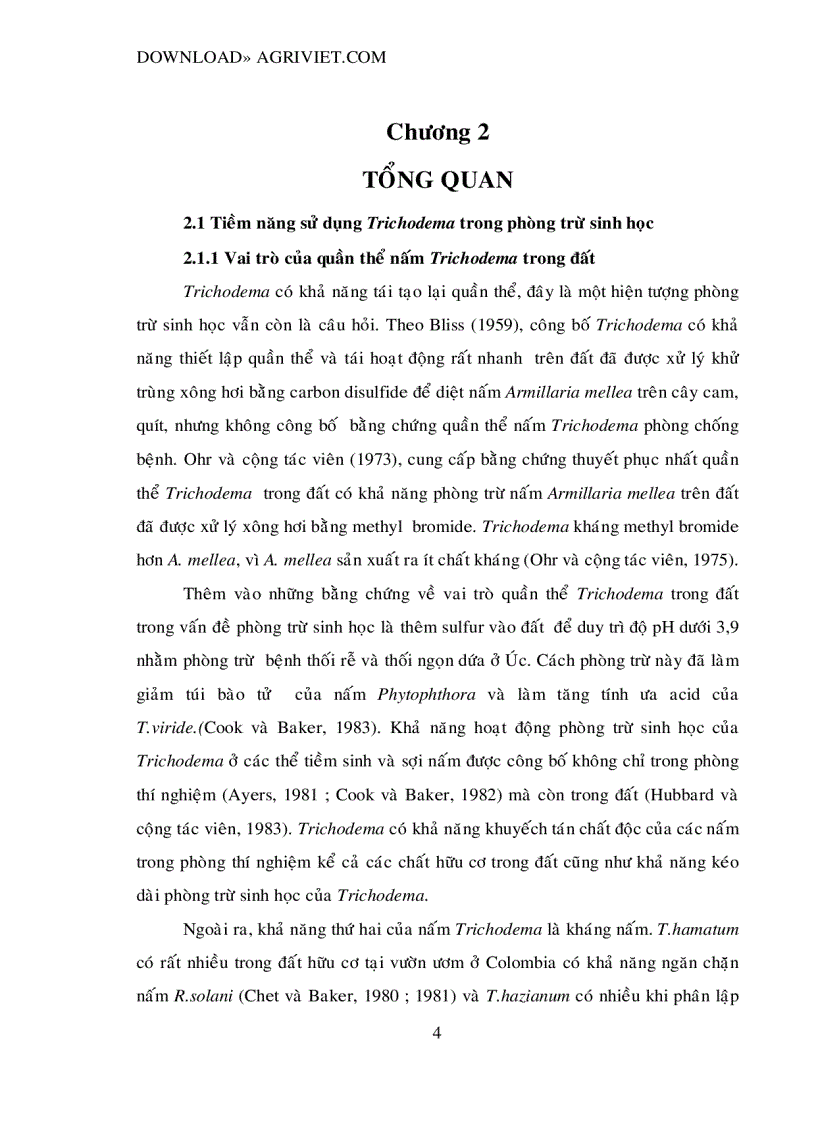 DOWNLOAD» AGRIVIET.COM

Chương 2

TỔNG QUAN

2.1 Tiềm năng sử dụng Trichodema trong phòng trừ sinh học

2.1.1 Vai trò của quần thể nấm Trichodema trong đất

Trichodema có khả năng tái tạo lại quần thể, đây là một hiện tượng phòng trừ sinh học vẫn còn là câu hỏi. Theo Bliss (1959), công bố Trichodema có khả năng thiết lập quần thể và tái hoạt động rất nhanh trên đất đã được xử lý khử trùng xông hơi bằng carbon disulfide để diệt nấm Armillaria mellea trên cây cam, quít, nhưng không công bố bằng chứng quần thể nấm Trichodema phòng chống bệnh. Ohr và cộng tác viên (1973), cung cấp bằng chứng thuyết phục nhất quần thể Trichodema trong đất có khả năng phòng trừ nấm Armillaria mellea trên đất đã được xử lý xông hơi bằng methyl bromide. Trichodema kháng methyl bromide hơn A. mellea, vì A. mellea sản xuất ra ít chất kháng (Ohr và cộng tác viên, 1975).

Thêm vào những bằng chứng về vai trò quần thể Trichodema trong đất trong vấn đề phòng trừ sinh học là thêm sulfur vào đất để duy trì độ pH dưới 3,9 nhằm phòng trừ bệnh thối rễ và thối ngọn dứa ở Úc. Cách phòng trừ này đã làm giảm túi bào tử của nấm Phytophthora và làm tăng tính ưa acid của T.viride.(Cook và Baker, 1983). Khả năng hoạt động phòng trừ sinh học của Trichodema ở các thể tiềm sinh và sợi nấm được công bố không chỉ trong phòng thí nghiệm (Ayers, 1981 ; Cook và Baker, 1982) mà còn trong đất (Hubbard và cộng tác viên, 1983). Trichodema có khả năng khuyếch tán chất độc của các nấm trong phòng thí nghiệm kể cả các chất hữu cơ trong đất cũng như khả năng kéo dài phòng trừ sinh học của Trichodema.

Ngoài ra, khả năng thứ hai của nấm Trichodema là kháng nấm. T.hamatum có rất nhiều trong đất hữu cơ tại vườn ươm ở Colombia có khả năng ngăn chặn nấm R.solani (Chet và Baker, 1980 ; 1981) và T.hazianum có nhiều khi phân lập

4